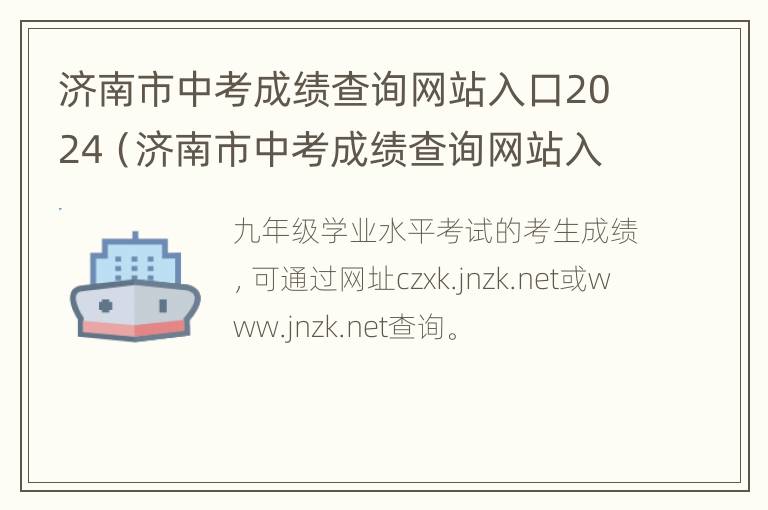 济南市中考成绩查询网站入口2024（济南市中考成绩查询网站入

九年级学业水平考试的考生成绩，可通过网址czxk.jnzk.net或www.jnzk.net查询。